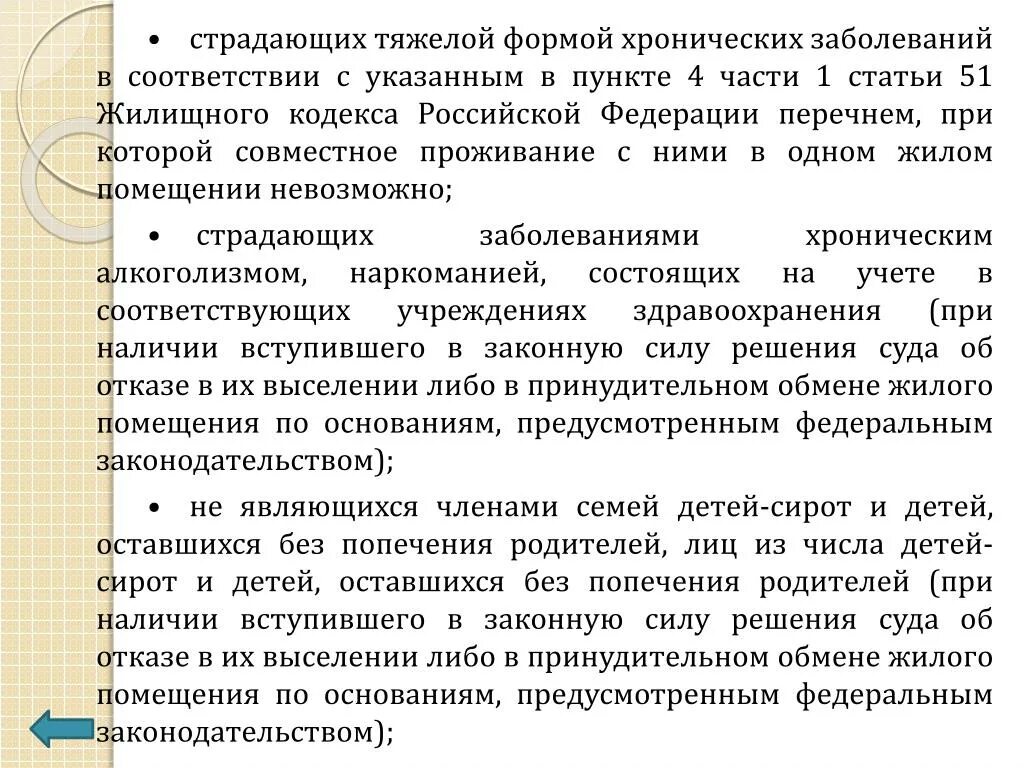 • страдающих тяжелой формой хронических заболеваний в соответствии с указанным в пункте 4 части 1 статьи 51 Жилищного кодекса Российской Федерации перечнем, при которой совместное проживание с ними в одном жилом помещении невозможно;

• страдающих заболеваниями хроническим алкоголизмом, наркоманией, состоящих на учете в соответствующих учреждениях здравоохранения (при наличии вступившего в законную силу решения суда об отказе в их выселении либо в принудительном обмене жилого помещения по основаниям, предусмотренным федеральным законодательством);

• не являющихся членами семей детей-сирот и детей, оставшихся без попечения родителей, лиц из числа детей-сирот и детей, оставшихся без попечения родителей (при наличии вступившего в законную силу решения суда об отказе в их выселении либо в принудительном обмене жилого помещения по основаниям, предусмотренным федеральным законодательством);